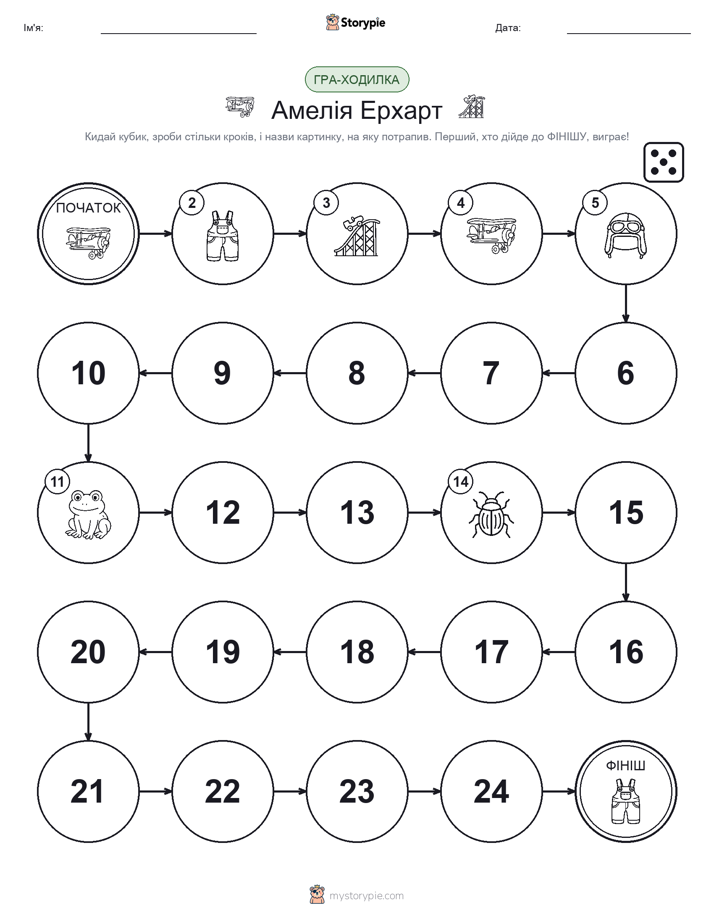 Ім'я:

Storypie

Дата:

ГРА-ХОДИЛКА

Амелія Ерхарт

Кидай кубик, зроби стільки кроків, і назви картинку, на яку потрапив. Перший, хто дійде до ФІНІШУ, виграє!

ПОЧАТОК

2

3

4

5

6

7

8

9

10

11

12

13

14

15

16

17

18

19

20

21

22

23

24

ФІНІШ

mystorypie.com